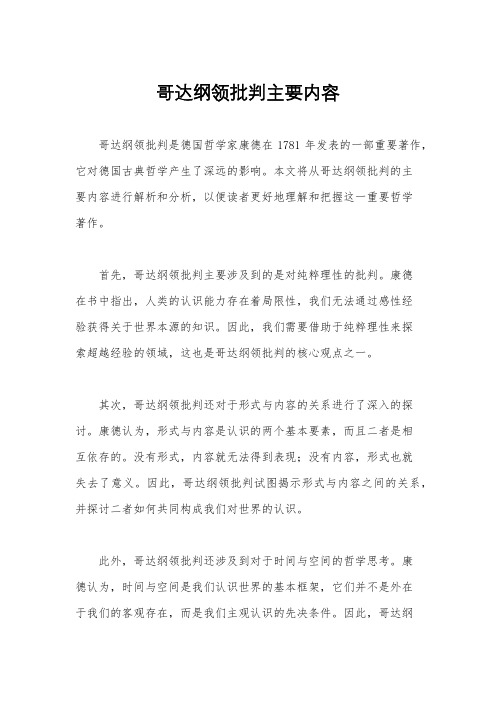 哥达纲领批判主要内容

哥达纲领批判是德国哲学家康德在 1781 年发表的一部重要著作，它对德国古典哲学产生了深远的影响。本文将从哥达纲领批判的主要内容进行解析和分析，以便读者更好地理解和把握这一重要哲学著作。

首先，哥达纲领批判主要涉及到的是对纯粹理性的批判。康德在书中指出，人类的认识能力存在着局限性，我们无法通过感性经验获得关于世界本源的知识。因此，我们需要借助于纯粹理性来探索超越经验的领域，这也是哥达纲领批判的核心观点之一。

其次，哥达纲领批判还对于形式与内容的关系进行了深入的探讨。康德认为，形式与内容是认识的两个基本要素，而且二者是相互依存的。没有形式，内容就无法得到表现；没有内容，形式也就失去了意义。因此，哥达纲领批判试图揭示形式与内容之间的关系，并探讨二者如何共同构成我们对世界的认识。

此外，哥达纲领批判还涉及到对于时间与空间的哲学思考。康德认为，时间与空间是我们认识世界的基本框架，它们并不是外在于我们的客观存在，而是我们主观认识的先决条件。因此，哥达纲